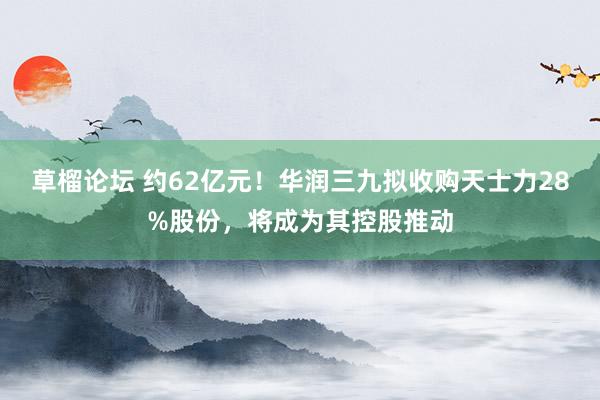 草榴论坛 约62亿元！华润三九拟收购天士力28%股份，将成为其控股推动